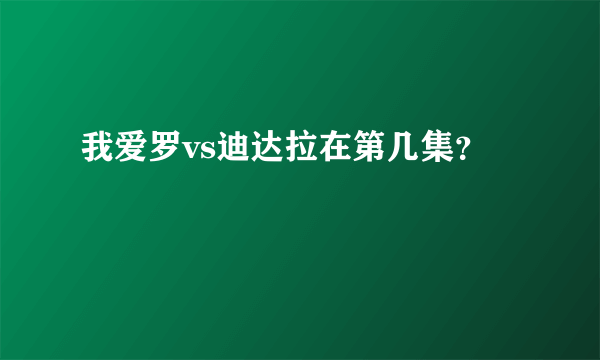 我爱罗vs迪达拉在第几集?